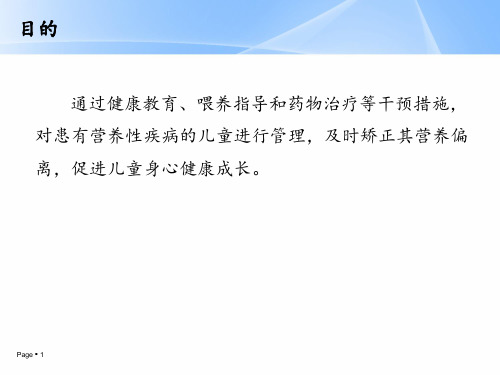 目的

通过健康教育、喂养指导和药物治疗等干预措施，对患有营养性疾病的儿童进行管理，及时矫正其营养偏离，促进儿童身心健康成长。

Page ▪ 1